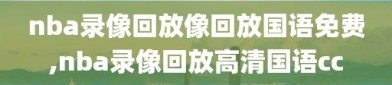 nba录像回放像回放国语免费,nba录像回放高清国语cc